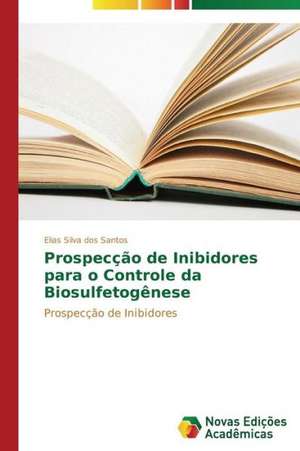 Elias Silva dos Santos

Prospecção de Inibidores para o Controle da Biosulfetogênese

Prospecção de Inibidores

Novas Edições Acadêmicas